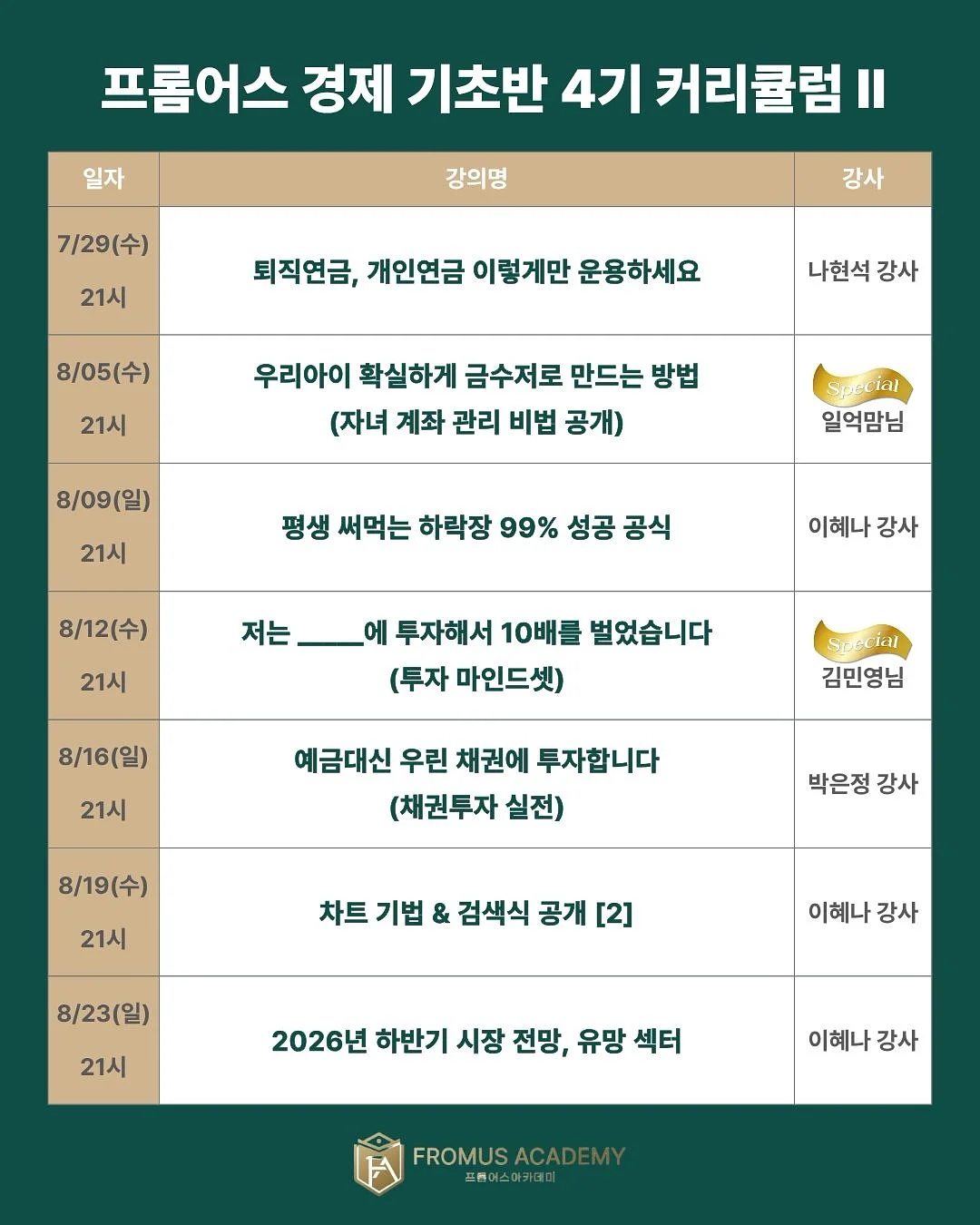 프롬어스 경제 기초반 4기 커리큘럼 II

| 일자 | 강의명 | 강사 |
|---|---|---|
| 7/29(수) 21시 | 퇴직연금, 개인연금 이렇게만 운용하세요 | 나현석 강사 |
| 8/05(수) 21시 | 우리아이 확실하게 금수저로 만드는 방법 (자녀 계좌 관리 비법 공개) | Special 일억맘님 |
| 8/09(일) 21시 | 평생 써먹는 하락장 99% 성공 공식 | 이혜나 강사 |
| 8/12(수) 21시 | 저는 _____에 투자해서 10배를 벌었습니다 (투자 마인드셋) | Special 김민영님 |
| 8/16(일) 21시 | 예금대신 우린 채권에 투자합니다 (채권투자 실전) | 박은정 강사 |
| 8/19(수) 21시 | 차트 기법 & 검색식 공개 [2] | 이혜나 강사 |
| 8/23(일) 21시 | 2026년 하반기 시장 전망, 유망 섹터 | 이혜나 강사 |

FA FROMUS ACADEMY
프롬어스아카데미